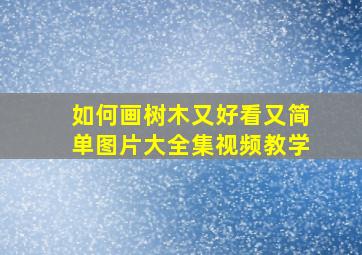 如何画树木又好看又简单图片大全集视频教学